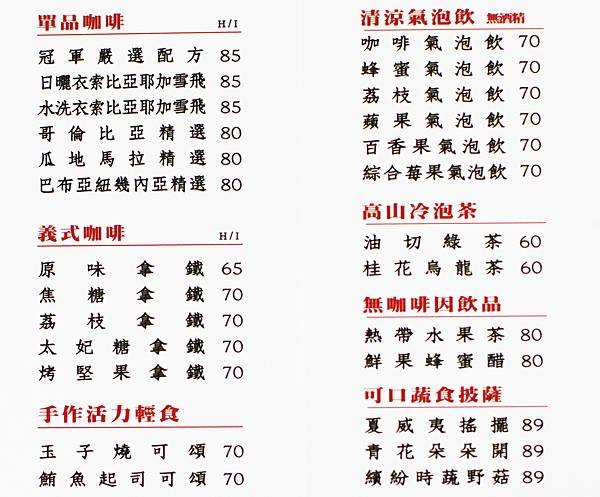 單品咖啡 H/I

冠軍嚴選配方 85
日曬衣索比亞耶加雪飛 85
水洗衣索比亞耶加雪飛 85
哥倫比亞精選 80
瓜地馬拉精選 80
巴布亞紐幾內亞精選 80

義式咖啡 H/I

原味拿鐵 65
焦糖拿鐵 70
荔枝拿鐵 70
太妃糖拿鐵 70
烤堅果拿鐵 70

手作活力輕食

玉子燒可頌 70
鮪魚起司可頌 70

清涼氣泡飲 無酒精

咖啡氣泡飲 70
蜂蜜氣泡飲 70
荔枝氣泡飲 70
蘋果氣泡飲 70
百香果氣泡飲 70
綜合莓果氣泡飲 70

高山冷泡茶

油切綠茶 60
桂花烏龍茶 60

無咖啡因飲品

熱帶水果茶 80
鮮果蜂蜜醋 80

可口蔬食披薩

夏威夷搖擺 89
青花朵朵開 89
繽紛時蔬野菇 89